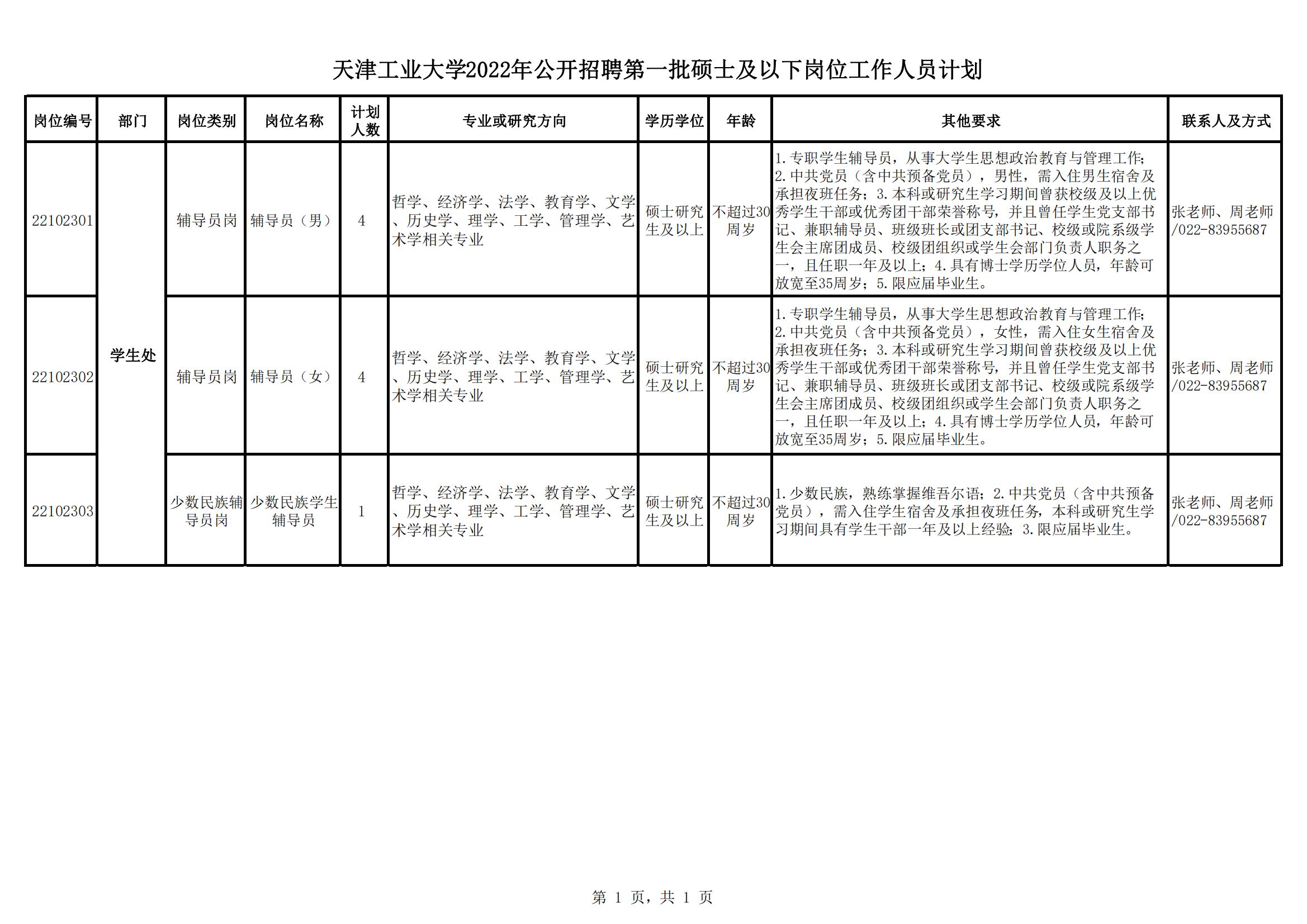 天津工业大学2022年公开招聘第一批硕士及以下岗位工作人员计划

| 岗位编号 | 部门 | 岗位类别 | 岗位名称 | 计划人数 | 专业或研究方向 | 学历学位 | 年龄 | 其他要求 | 联系人及方式 |
|---|---|---|---|---|---|---|---|---|---|
| 22102301 | 学生处 | 辅导员岗 | 辅导员（男） | 4 | 哲学、经济学、法学、教育学、文学、历史学、理学、工学、管理学、艺术学相关专业 | 硕士研究生及以上 | 不超过30周岁 | 1.专职学生辅导员，从事大学生思想政治教育与管理工作；2.中共党员（含中共预备党员），男性，需入住男生宿舍及承担夜班任务；3.本科或研究生学习期间曾获校级及以上优秀学生干部或优秀团干部荣誉称号，并且曾任学生党支部书记、兼职辅导员、班级班长或团支部书记、校级或院系级学生会主席团成员、校级团组织或学生会部门负责人职务之一，且任职一年及以上；4.具有博士学历学位人员，年龄可放宽至35周岁；5.限应届毕业生。 | 张老师、周老师/022-83955687 |
| 22102302 | 学生处 | 辅导员岗 | 辅导员（女） | 4 | 哲学、经济学、法学、教育学、文学、历史学、理学、工学、管理学、艺术学相关专业 | 硕士研究生及以上 | 不超过30周岁 | 1.专职学生辅导员，从事大学生思想政治教育与管理工作；2.中共党员（含中共预备党员），女性，需入住女生宿舍及承担夜班任务；3.本科或研究生学习期间曾获校级及以上优秀学生干部或优秀团干部荣誉称号，并且曾任学生党支部书记、兼职辅导员、班级班长或团支部书记、校级或院系级学生会主席团成员、校级团组织或学生会部门负责人职务之一，且任职一年及以上；4.具有博士学历学位人员，年龄可放宽至35周岁；5.限应届毕业生。 | 张老师、周老师/022-83955687 |
| 22102303 | 学生处 | 少数民族辅导员岗 | 少数民族学生辅导员 | 1 | 哲学、经济学、法学、教育学、文学、历史学、理学、工学、管理学、艺术学相关专业 | 硕士研究生及以上 | 不超过30周岁 | 1.少数民族，熟练掌握维吾尔语；2.中共党员（含中共预备党员），需入住学生宿舍及承担夜班任务，本科或研究生学习期间具有学生干部一年及以上经验；3.限应届毕业生。 | 张老师、周老师/022-83955687 |

第 1 页，共 1 页